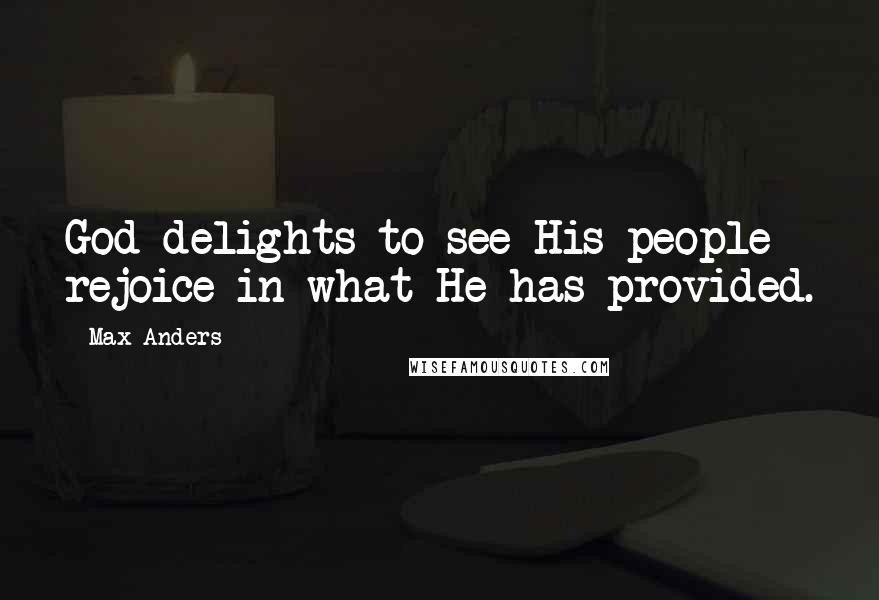 God delights to see His people rejoice in what He has provided.

Max Anders

WISEFAMOUSQUOTES.COM